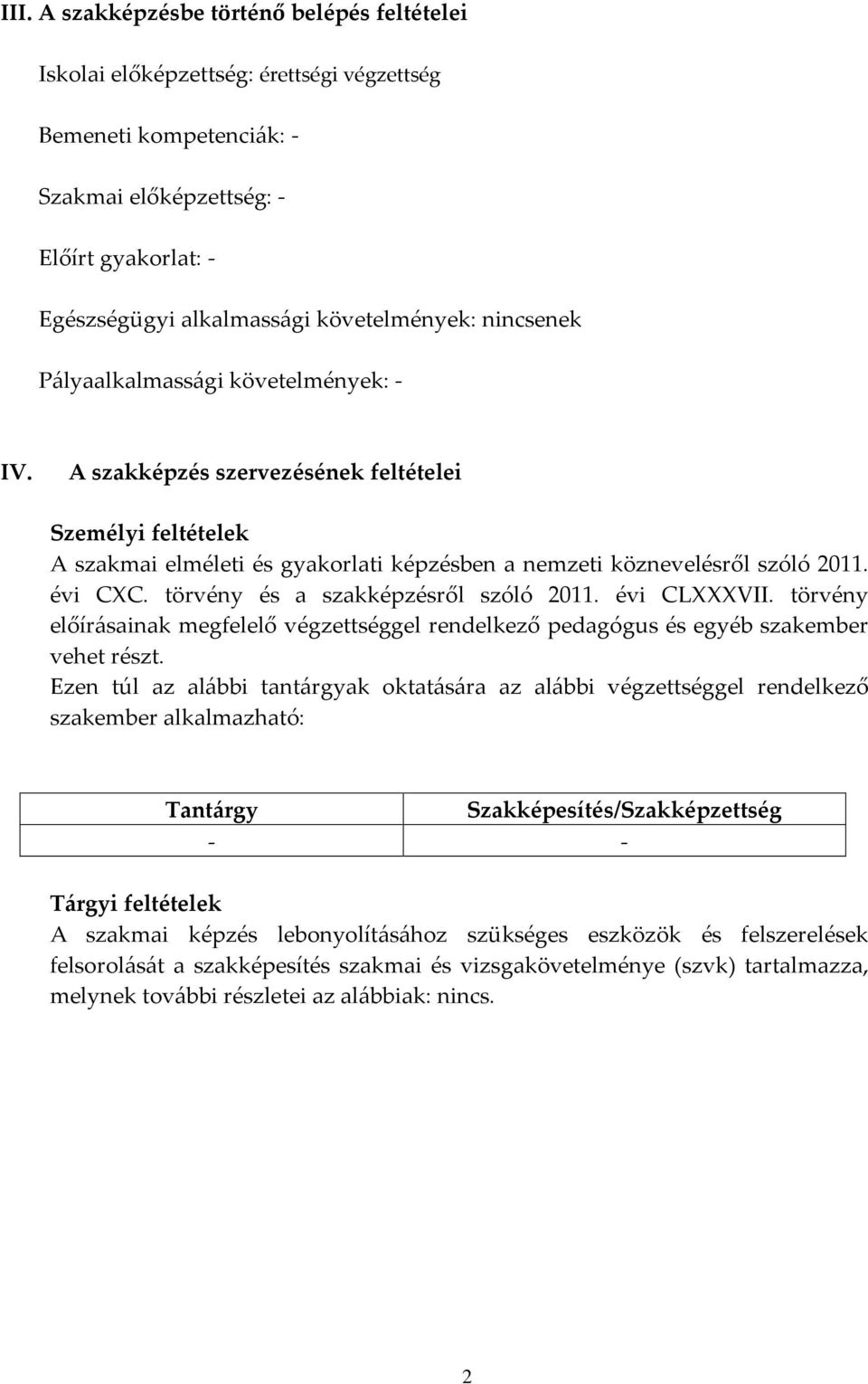 III. A szakképzésbe történő belépés feltételei

Iskolai előképzettség: érettségi végzettség

Bemeneti kompetenciák: -

Szakmai előképzettség: -

Előírt gyakorlat: -

Egészségügyi alkalmassági követelmények: nincsenek

Pályaalkalmassági követelmények: -

IV. A szakképzés szervezésének feltételei

Személyi feltételek
A szakmai elméleti és gyakorlati képzésben a nemzeti köznevelésről szóló 2011. évi CXC. törvény és a szakképzésről szóló 2011. évi CLXXXVII. törvény előírásainak megfelelő végzettséggel rendelkező pedagógus és egyéb szakember vehet részt.
Ezen túl az alábbi tantárgyak oktatására az alábbi végzettséggel rendelkező szakember alkalmazható:

| Tantárgy | Szakképesítés/Szakképzettség |
|---|---|
| - | - |

Tárgyi feltételek
A szakmai képzés lebonyolításához szükséges eszközök és felszerelések felsorolását a szakképesítés szakmai és vizsgakövetelménye (szvk) tartalmazza, melynek további részletei az alábbiak: nincs.

2